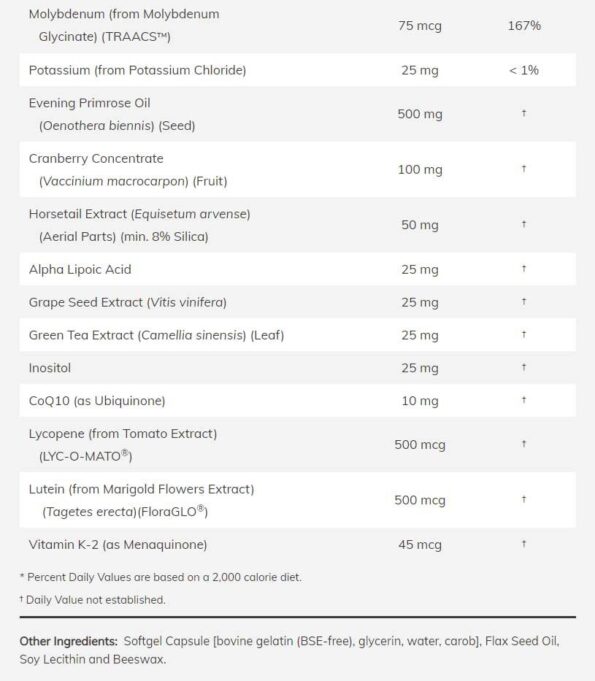 | | | |
|---|---|---|
| Molybdenum (from Molybdenum Glycinate) (TRAACS™) | 75 mcg | 167% |
| Potassium (from Potassium Chloride) | 25 mg | < 1% |
| Evening Primrose Oil (Oenothera biennis) (Seed) | 500 mg | † |
| Cranberry Concentrate (Vaccinium macrocarpon) (Fruit) | 100 mg | † |
| Horsetail Extract (Equisetum arvense) (Aerial Parts) (min. 8% Silica) | 50 mg | † |
| Alpha Lipoic Acid | 25 mg | † |
| Grape Seed Extract (Vitis vinifera) | 25 mg | † |
| Green Tea Extract (Camellia sinensis) (Leaf) | 25 mg | † |
| Inositol | 25 mg | † |
| CoQ10 (as Ubiquinone) | 10 mg | † |
| Lycopene (from Tomato Extract) (LYC-O-MATO®) | 500 mcg | † |
| Lutein (from Marigold Flowers Extract) (Tagetes erecta)(FloraGLO®) | 500 mcg | † |
| Vitamin K-2 (as Menaquinone) | 45 mcg | † |

* Percent Daily Values are based on a 2,000 calorie diet.

† Daily Value not established.

Other Ingredients: Softgel Capsule [bovine gelatin (BSE-free), glycerin, water, carob], Flax Seed Oil, Soy Lecithin and Beeswax.